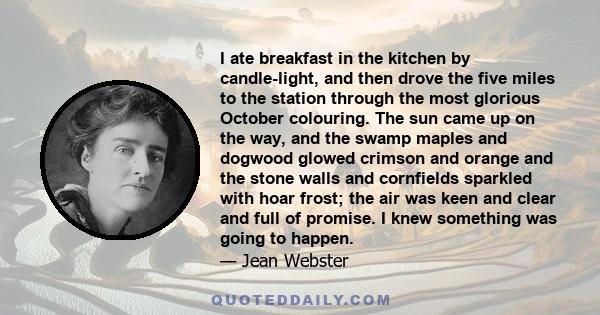 I ate breakfast in the kitchen by candle-light, and then drove the five miles to the station through the most glorious October colouring. The sun came up on the way, and the swamp maples and dogwood glowed crimson and orange and the stone walls and cornfields sparkled with hoar frost; the air was keen and clear and full of promise. I knew something was going to happen.

— Jean Webster

QUOTEDDAILY.COM